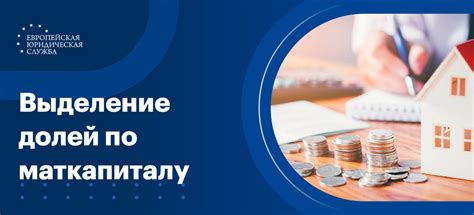 ЕВРОПЕЙСКАЯ ЮРИДИЧЕСКАЯ СЛУЖБА

Выделение долей по маткапиталу